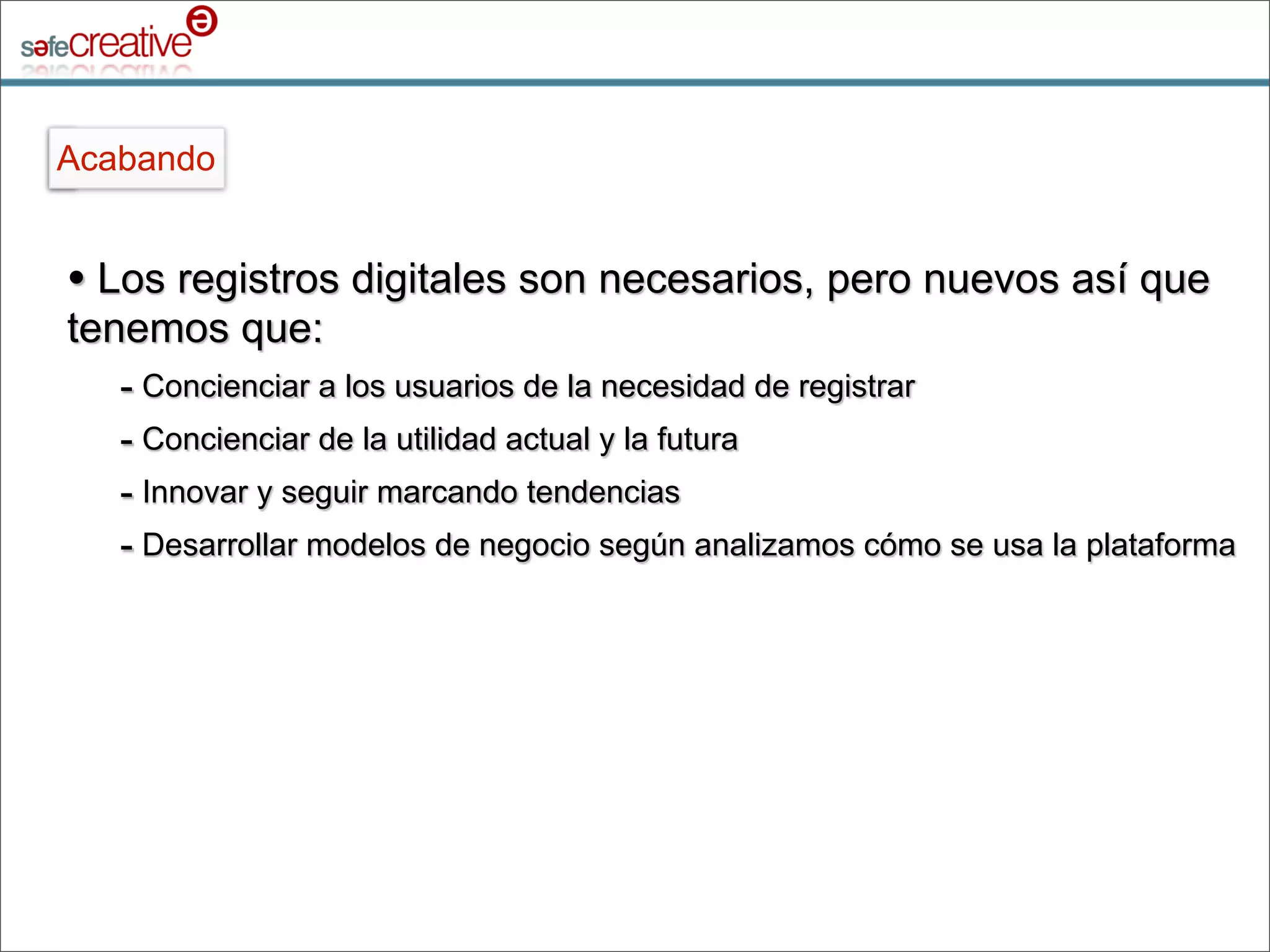 safecreative

Acabando

• Los registros digitales son necesarios, pero nuevos así que tenemos que:

- Concienciar a los usuarios de la necesidad de registrar

- Concienciar de la utilidad actual y la futura

- Innovar y seguir marcando tendencias

- Desarrollar modelos de negocio según analizamos cómo se usa la plataforma